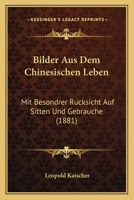 KESSINGER'S LEGACY REPRINTS

Bilder Aus Dem Chinesischen Leben

Mit Besondrer Rucksicht Auf Sitten Und Gebrauche (1881)

Leopold Katscher